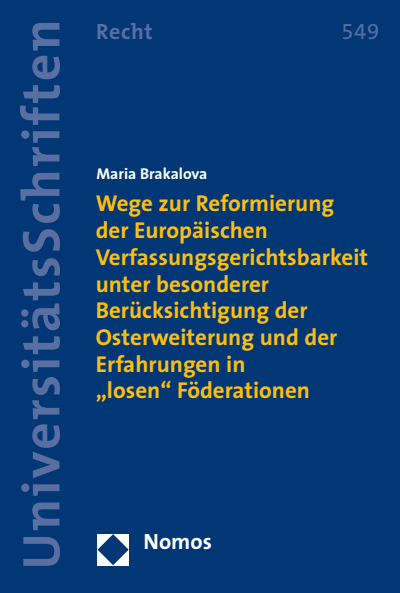 UniversitätsSchriften

Recht

549

Maria Brakalova

Wege zur Reformierung der Europäischen Verfassungsgerichtsbarkeit unter besonderer Berücksichtigung der Osterweiterung und der Erfahrungen in „losen“ Föderationen

Nomos